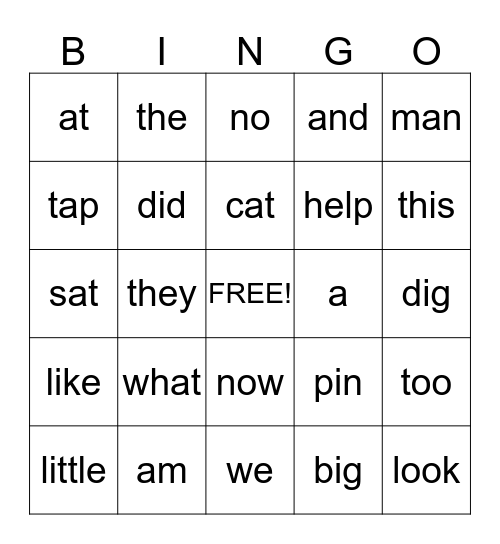 | B | I | N | G | O |
|---|---|---|---|---|
| at | the | no | and | man |
| tap | did | cat | help | this |
| sat | they | FREE! | a | dig |
| like | what | now | pin | too |
| little | am | we | big | look |